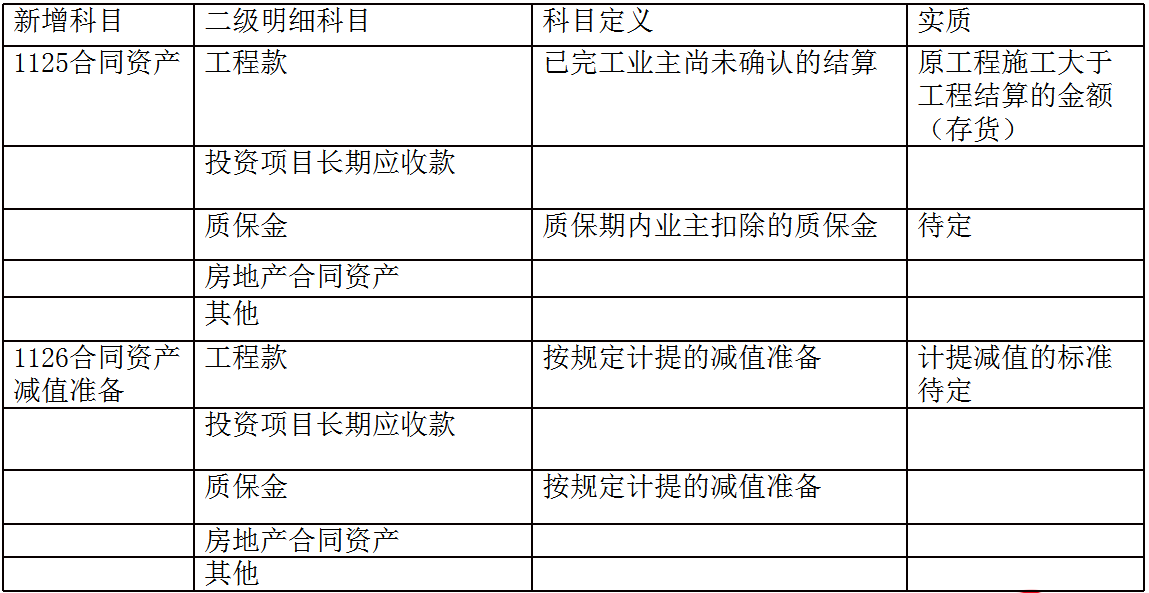 | 新增科目 | 二级明细科目 | 科目定义 | 实质 |
|---|---|---|---|
| 1125合同资产 | 工程款 | 已完工业主尚未确认的结算 | 原工程施工大于工程结算的金额（存货） |
| | 投资项目长期应收款 | | |
| | 质保金 | 质保期内业主扣除的质保金 | 待定 |
| | 房地产合同资产 | | |
| | 其他 | | |
| 1126合同资产减值准备 | 工程款 | 按规定计提的减值准备 | 计提减值的标准待定 |
| | 投资项目长期应收款 | | |
| | 质保金 | 按规定计提的减值准备 | |
| | 房地产合同资产 | | |
| | 其他 | | |